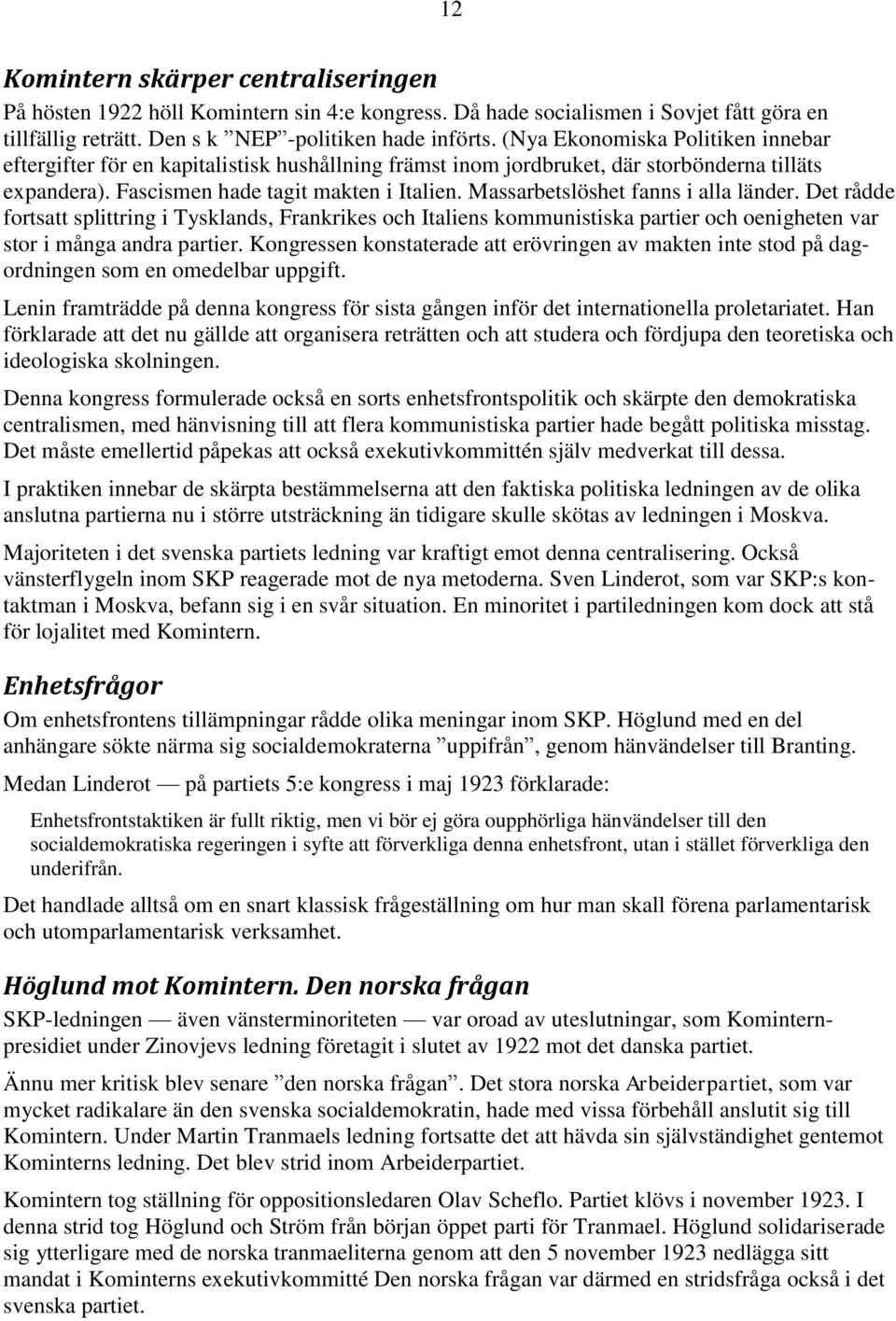 12

Komintern skärper centraliseringen

På hösten 1922 höll Komintern sin 4:e kongress. Då hade socialismen i Sovjet fått göra en tillfällig reträtt. Den s k ”NEP”-politiken hade införts. (Nya Ekonomiska Politiken innebar eftergifter för en kapitalistisk hushållning främst inom jordbruket, där storbönderna tilläts expandera). Fascismen hade tagit makten i Italien. Massarbetslöshet fanns i alla länder. Det rådde fortsatt splittring i Tysklands, Frankrikes och Italiens kommunistiska partier och oenigheten var stor i många andra partier. Kongressen konstaterade att erövringen av makten inte stod på dagordningen som en omedelbar uppgift.

Lenin framträdde på denna kongress för sista gången inför det internationella proletariatet. Han förklarade att det nu gällde att organisera reträtten och att studera och fördjupa den teoretiska och ideologiska skolningen.

Denna kongress formulerade också en sorts enhetsfrontspolitik och skärpte den demokratiska centralismen, med hänvisning till att flera kommunistiska partier hade begått politiska misstag. Det måste emellertid påpekas att också exekutivkommittén själv medverkat till dessa.

I praktiken innebar de skärpta bestämmelserna att den faktiska politiska ledningen av de olika anslutna partierna nu i större utsträckning än tidigare skulle skötas av ledningen i Moskva.

Majoriteten i det svenska partiets ledning var kraftigt emot denna centralisering. Också vänsterflygeln inom SKP reagerade mot de nya metoderna. Sven Linderot, som var SKP:s kontaktman i Moskva, befann sig i en svår situation. En minoritet i partiledningen kom dock att stå för lojalitet med Komintern.

Enhetsfrågor

Om enhetsfrontens tillämpningar rådde olika meningar inom SKP. Höglund med en del anhängare sökte närma sig socialdemokraterna ”uppifrån”, genom hänvändelser till Branting.

Medan Linderot — på partiets 5:e kongress i maj 1923 förklarade:

Enhetsfrontstaktiken är fullt riktig, men vi bör ej göra oupphörliga hänvändelser till den socialdemokratiska regeringen i syfte att förverkliga denna enhetsfront, utan i stället förverkliga den underifrån.

Det handlade alltså om en snart klassisk frågeställning om hur man skall förena parlamentarisk och utomparlamentarisk verksamhet.

Höglund mot Komintern. Den norska frågan

SKP-ledningen — även vänsterminoriteten — var oroad av uteslutningar, som Kominternpresidiet under Zinovjevs ledning företagit i slutet av 1922 mot det danska partiet.

Ännu mer kritisk blev senare ”den norska frågan”. Det stora norska Arbeiderpartiet, som var mycket radikalare än den svenska socialdemokratin, hade med vissa förbehåll anslutit sig till Komintern. Under Martin Tranmaels ledning fortsatte det att hävda sin självständighet gentemot Kominterns ledning. Det blev strid inom Arbeiderpartiet.

Komintern tog ställning för oppositionsledaren Olav Scheflo. Partiet klövs i november 1923. I denna strid tog Höglund och Ström från början öppet parti för Tranmael. Höglund solidariserade sig ytterligare med de norska tranmaeliterna genom att den 5 november 1923 nedlägga sitt mandat i Kominterns exekutivkommitté Den norska frågan var därmed en stridsfråga också i det svenska partiet.